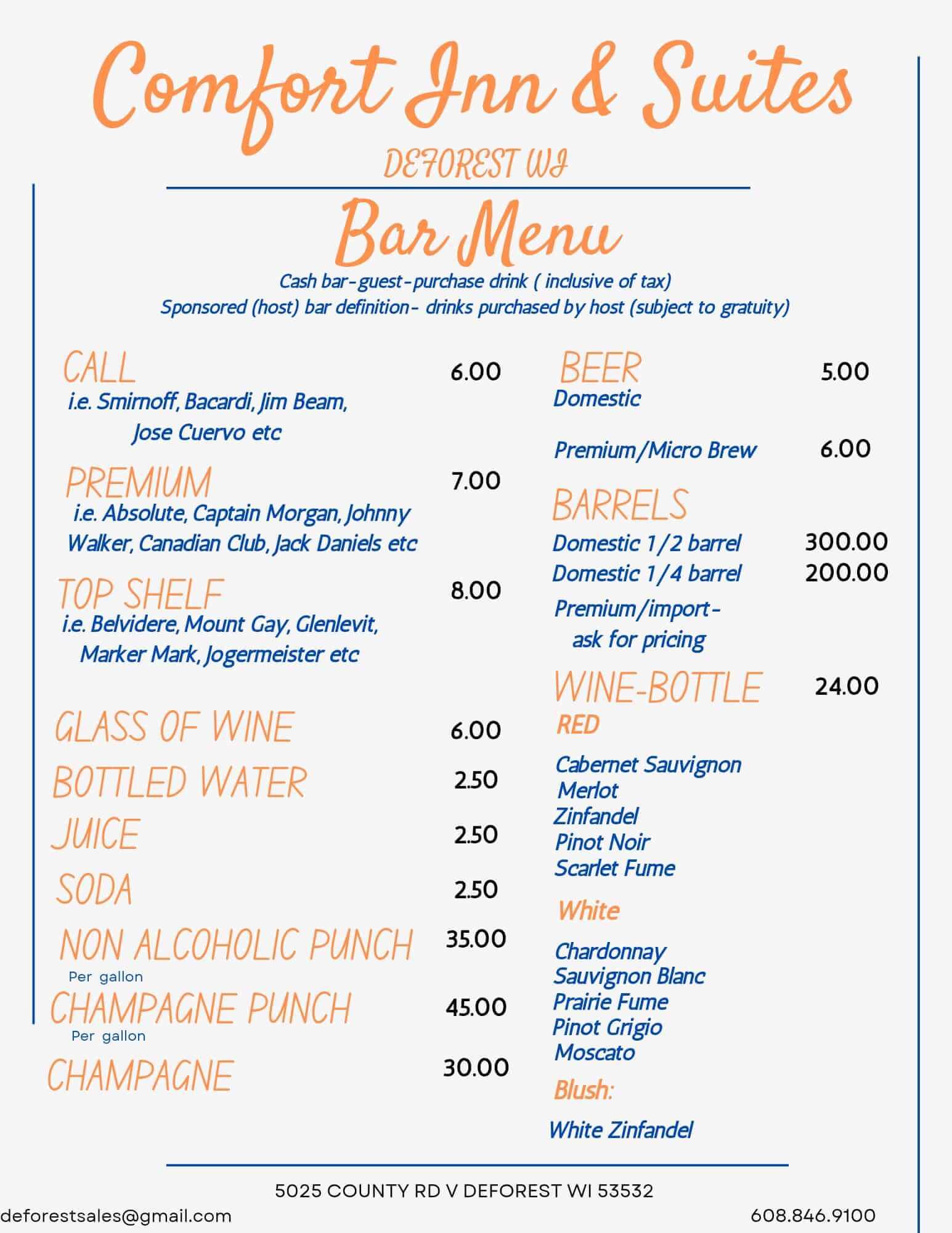 Comfort Inn & Suites

DEFOREST WI

Bar Menu

Cash bar-guest-purchase drink ( inclusive of tax)
Sponsored (host) bar definition- drinks purchased by host (subject to gratuity)

CALL 6.00
i.e. Smirnoff, Bacardi, Jim Beam, Jose Cuervo etc

PREMIUM 7.00
i.e. Absolute, Captain Morgan, Johnny Walker, Canadian Club, Jack Daniels etc

TOP SHELF 8.00
i.e. Belvidere, Mount Gay, Glenlevit, Marker Mark, Jogermeister etc

GLASS OF WINE 6.00

BOTTLED WATER 2.50

JUICE 2.50

SODA 2.50

NON ALCOHOLIC PUNCH 35.00
Per gallon

CHAMPAGNE PUNCH 45.00
Per gallon

CHAMPAGNE 30.00

BEER 5.00
Domestic

Premium/Micro Brew 6.00

BARRELS
Domestic 1/2 barrel 300.00
Domestic 1/4 barrel 200.00
Premium/import- ask for pricing

WINE-BOTTLE 24.00
RED

Cabernet Sauvignon
Merlot
Zinfandel
Pinot Noir
Scarlet Fume

White

Chardonnay
Sauvignon Blanc
Prairie Fume
Pinot Grigio
Moscato

Blush:

White Zinfandel

5025 COUNTY RD V DEFOREST WI 53532

deforestsales@gmail.com

608.846.9100